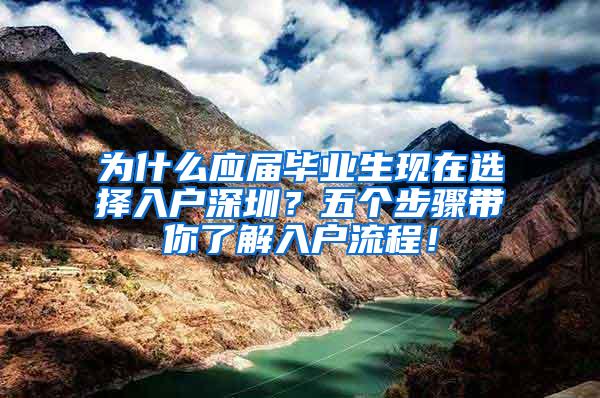 为什么应届毕业生现在选择入户深圳？五个步骤带你了解入户流程！